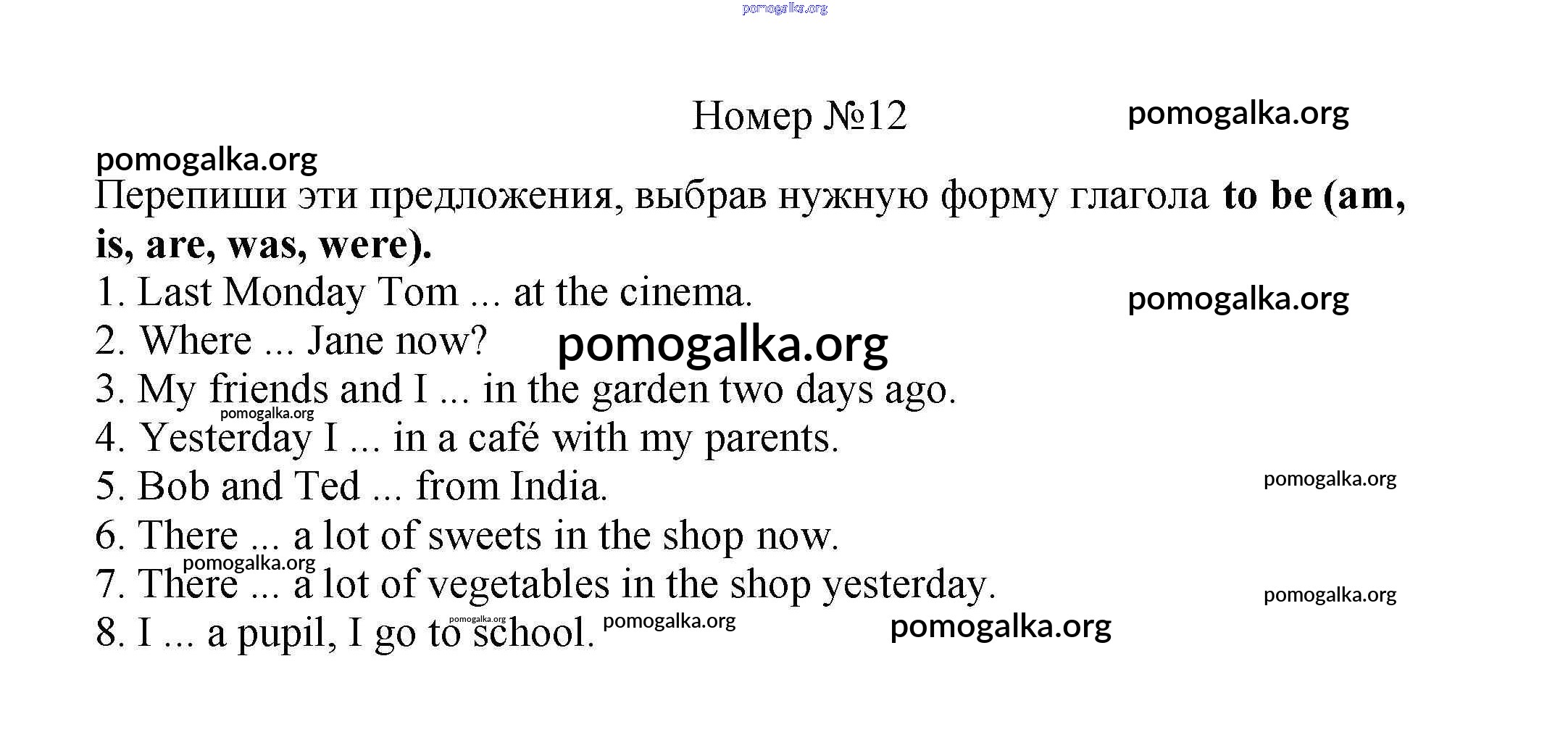 pomogalka.org

Номер №12 pomogalka.org

pomogalka.org

Перепиши эти предложения, выбрав нужную форму глагола to be (am, is, are, was, were).

1. Last Monday Tom ... at the cinema. pomogalka.org
2. Where ... Jane now? pomogalka.org
3. My friends and I ... in the garden two days ago.
pomogalka.org
4. Yesterday I ... in a café with my parents.
5. Bob and Ted ... from India. pomogalka.org
6. There ... a lot of sweets in the shop now.
pomogalka.org
7. There ... a lot of vegetables in the shop yesterday. pomogalka.org
8. I ... a pupil, I go to school. pomogalka.org pomogalka.org pomogalka.org